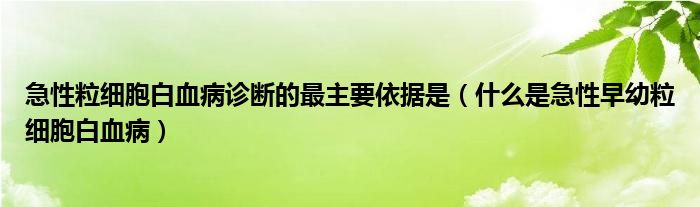 急性粒细胞白血病诊断的最主要依据是（什么是急性早幼粒细胞白血病）